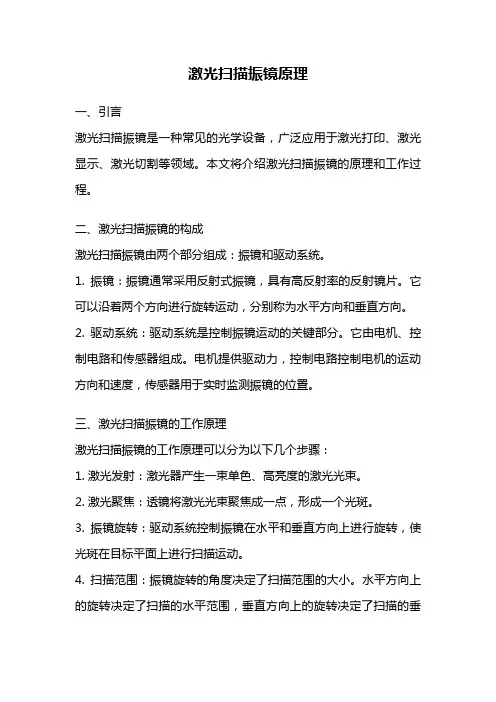 激光扫描振镜原理

一、引言

激光扫描振镜是一种常见的光学设备，广泛应用于激光打印、激光显示、激光切割等领域。本文将介绍激光扫描振镜的原理和工作过程。

二、激光扫描振镜的构成

激光扫描振镜由两个部分组成：振镜和驱动系统。

1. 振镜：振镜通常采用反射式振镜，具有高反射率的反射镜片。它可以沿着两个方向进行旋转运动，分别称为水平方向和垂直方向。

2. 驱动系统：驱动系统是控制振镜运动的关键部分。它由电机、控制电路和传感器组成。电机提供驱动力，控制电路控制电机的运动方向和速度，传感器用于实时监测振镜的位置。

三、激光扫描振镜的工作原理

激光扫描振镜的工作原理可以分为以下几个步骤：

1. 激光发射：激光器产生一束单色、高亮度的激光光束。

2. 激光聚焦：透镜将激光光束聚焦成一点，形成一个光斑。

3. 振镜旋转：驱动系统控制振镜在水平和垂直方向上进行旋转，使光斑在目标平面上进行扫描运动。

4. 扫描范围：振镜旋转的角度决定了扫描范围的大小。水平方向上的旋转决定了扫描的水平范围，垂直方向上的旋转决定了扫描的垂